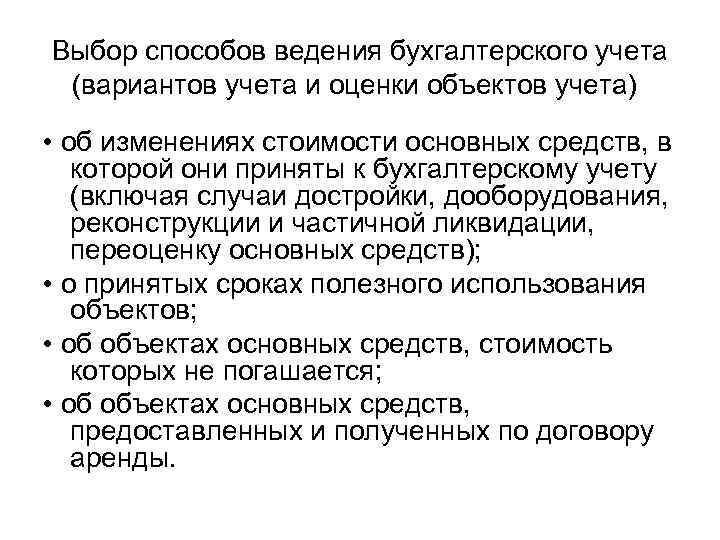 Выбор способов ведения бухгалтерского учета (вариантов учета и оценки объектов учета)

• об изменениях стоимости основных средств, в которой они приняты к бухгалтерскому учету (включая случаи достройки, дооборудования, реконструкции и частичной ликвидации, переоценку основных средств);

• о принятых сроках полезного использования объектов;

• об объектах основных средств, стоимость которых не погашается;

• об объектах основных средств, предоставленных и полученных по договору аренды.